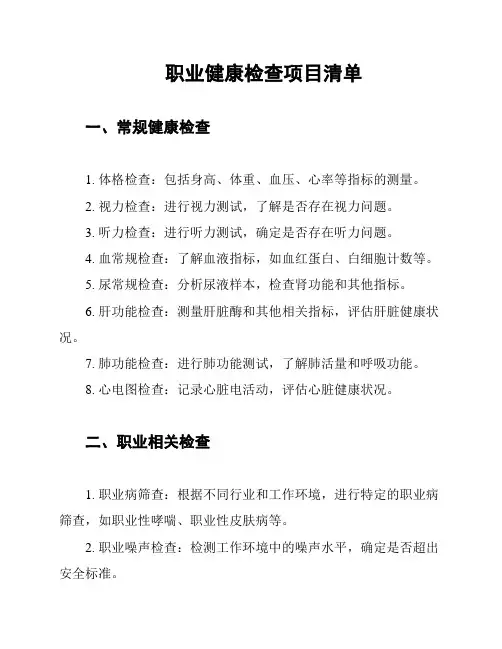 职业健康检查项目清单

一、常规健康检查

1. 体格检查：包括身高、体重、血压、心率等指标的测量。

2. 视力检查：进行视力测试，了解是否存在视力问题。

3. 听力检查：进行听力测试，确定是否存在听力问题。

4. 血常规检查：了解血液指标，如血红蛋白、白细胞计数等。

5. 尿常规检查：分析尿液样本，检查肾功能和其他指标。

6. 肝功能检查：测量肝脏酶和其他相关指标，评估肝脏健康状况。

7. 肺功能检查：进行肺功能测试，了解肺活量和呼吸功能。

8. 心电图检查：记录心脏电活动，评估心脏健康状况。

二、职业相关检查

1. 职业病筛查：根据不同行业和工作环境，进行特定的职业病筛查，如职业性哮喘、职业性皮肤病等。

2. 职业噪声检查：检测工作环境中的噪声水平，确定是否超出安全标准。